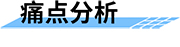 痛点分析